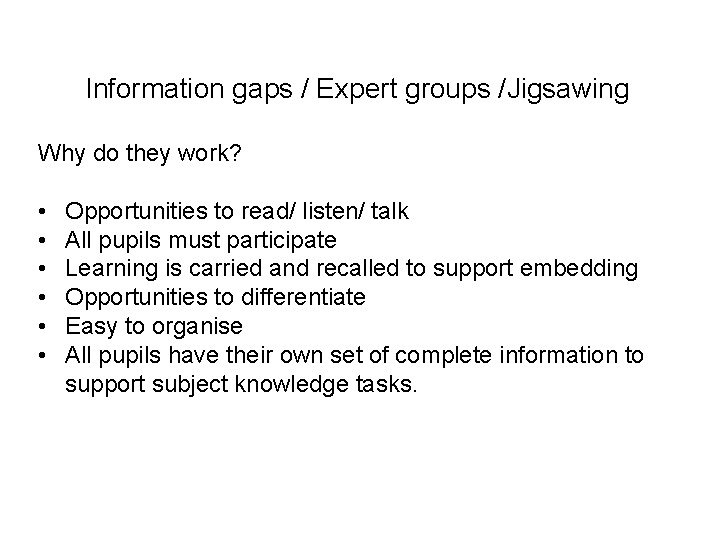 Information gaps / Expert groups /Jigsawing

Why do they work?

• Opportunities to read/ listen/ talk
• All pupils must participate
• Learning is carried and recalled to support embedding
• Opportunities to differentiate
• Easy to organise
• All pupils have their own set of complete information to support subject knowledge tasks.